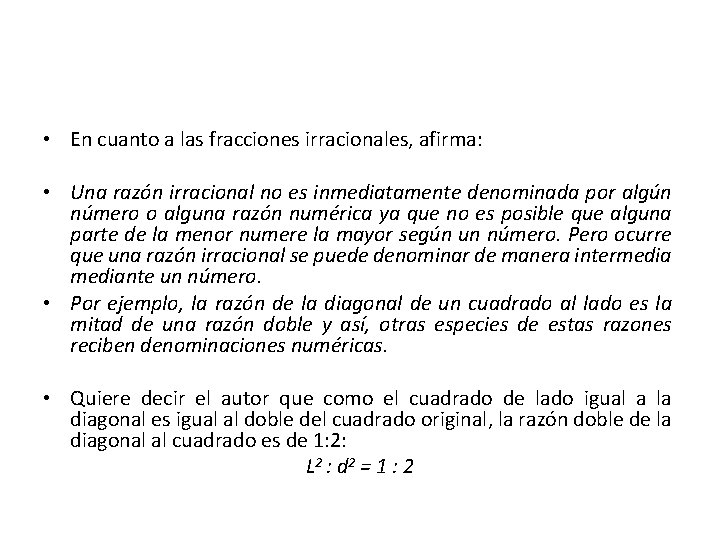 • En cuanto a las fracciones irracionales, afirma:

• Una razón irracional no es inmediatamente denominada por algún número o alguna razón numérica ya que no es posible que alguna parte de la menor numere la mayor según un número. Pero ocurre que una razón irracional se puede denominar de manera intermedia mediante un número.
• Por ejemplo, la razón de la diagonal de un cuadrado al lado es la mitad de una razón doble y así, otras especies de estas razones reciben denominaciones numéricas.

• Quiere decir el autor que como el cuadrado de lado igual a la diagonal es igual al doble del cuadrado original, la razón doble de la diagonal al cuadrado es de 1:2:

$L^2 : d^2 = 1 : 2$